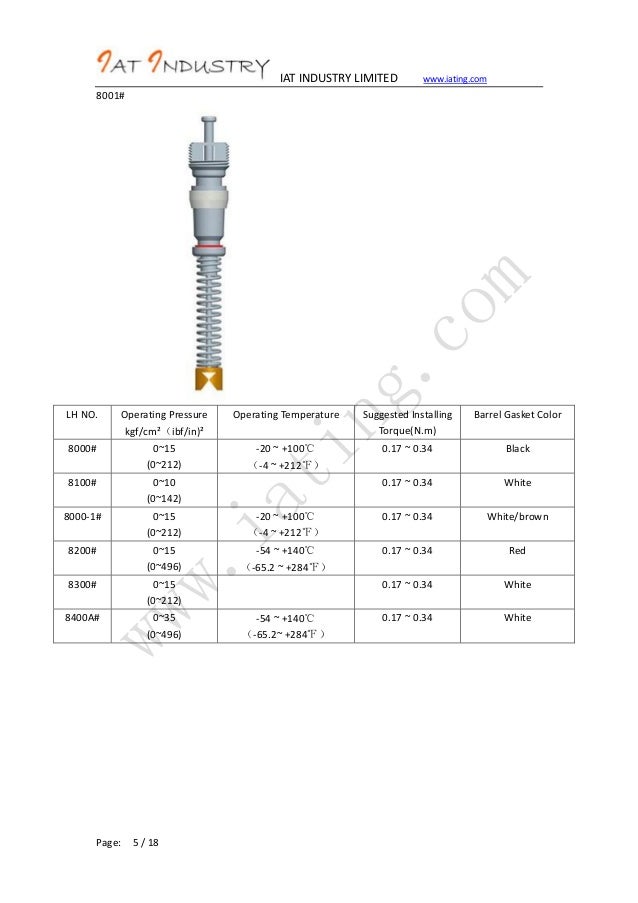 IAT INDUSTRY IAT INDUSTRY LIMITED www.iating.com

8001#

| LH NO. | Operating Pressure kgf/cm²（ibf/in)² | Operating Temperature | Suggested Installing Torque(N.m) | Barrel Gasket Color |
|---|---|---|---|---|
| 8000# | 0~15 (0~212) | -20 ~ +100℃ （-4 ~ +212℉） | 0.17 ~ 0.34 | Black |
| 8100# | 0~10 (0~142) | | 0.17 ~ 0.34 | White |
| 8000-1# | 0~15 (0~212) | -20 ~ +100℃ （-4 ~ +212℉） | 0.17 ~ 0.34 | White/brown |
| 8200# | 0~15 (0~496) | -54 ~ +140℃ （-65.2 ~ +284℉） | 0.17 ~ 0.34 | Red |
| 8300# | 0~15 (0~212) | | 0.17 ~ 0.34 | White |
| 8400A# | 0~35 (0~496) | -54 ~ +140℃ （-65.2~ +284℉） | 0.17 ~ 0.34 | White |

Page: 5 / 18

www.iating.com